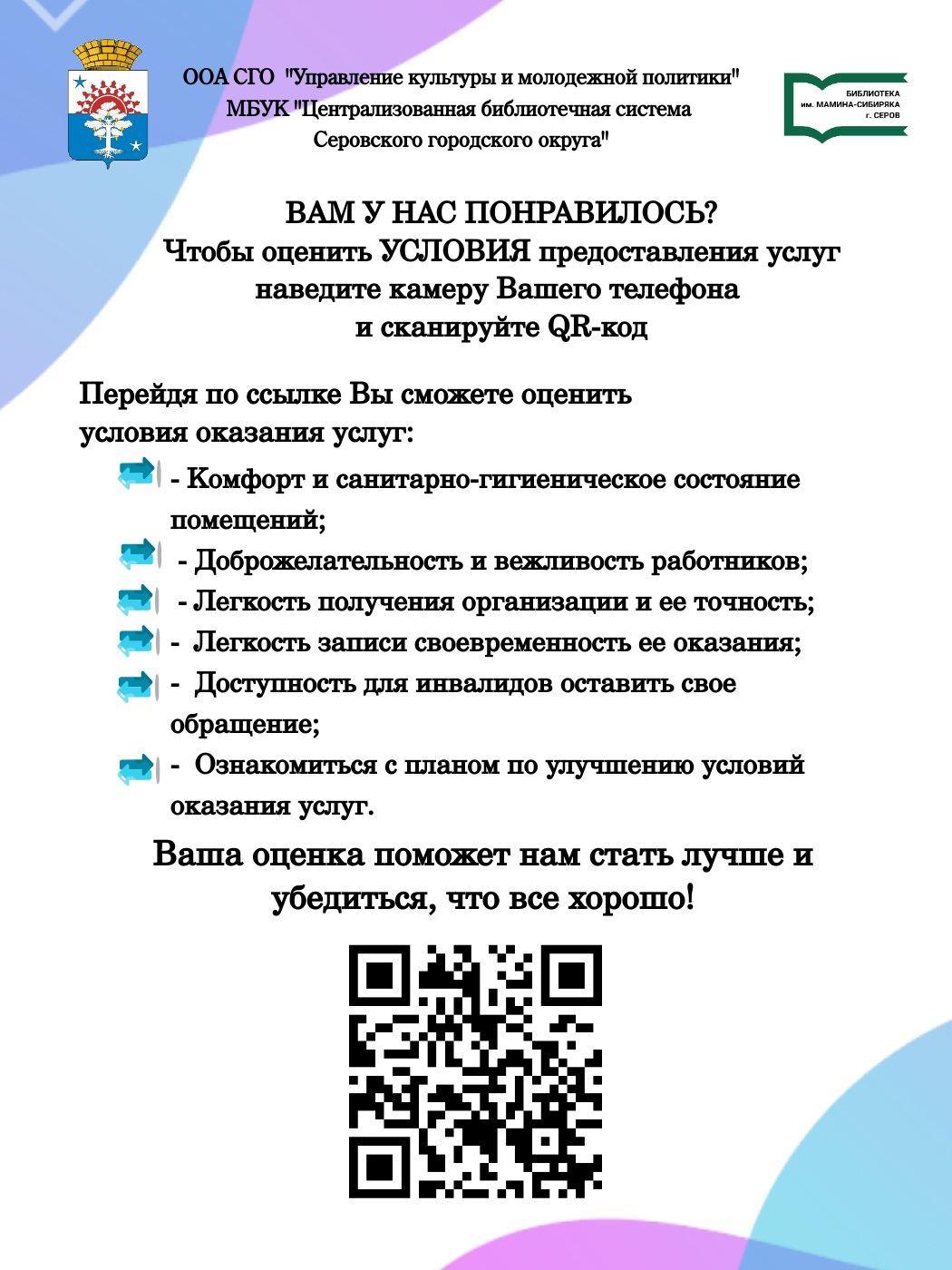 ООА СГО "Управление культуры и молодежной политики"
МБУК "Централизованная библиотечная система
Серовского городского округа"

БИБЛИОТЕКА
им. МАМИНА-СИБИРЯКА
г. СЕРОВ

ВАМ У НАС ПОНРАВИЛОСЬ?
Чтобы оценить УСЛОВИЯ предоставления услуг
наведите камеру Вашего телефона
и сканируйте QR-код

Перейдя по ссылке Вы сможете оценить
условия оказания услуг:

- Комфорт и санитарно-гигиеническое состояние помещений;

- Доброжелательность и вежливость работников;

- Легкость получения организации и ее точность;

- Легкость записи своевременность ее оказания;

- Доступность для инвалидов оставить свое обращение;

- Ознакомиться с планом по улучшению условий оказания услуг.

Ваша оценка поможет нам стать лучше и
убедиться, что все хорошо!